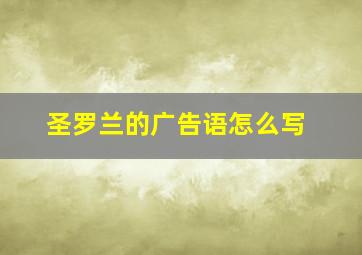 圣罗兰的广告语怎么写